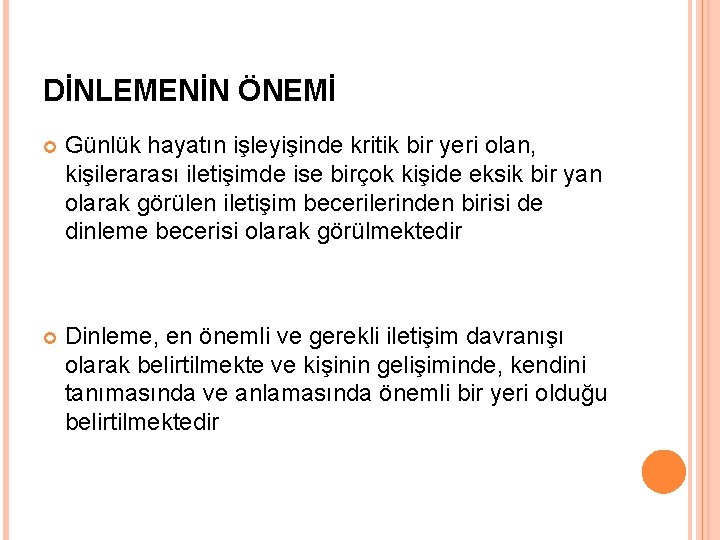 DİNLEMENİN ÖNEMİ

Günlük hayatın işleyişinde kritik bir yeri olan, kişilerarası iletişimde ise birçok kişide eksik bir yan olarak görülen iletişim becerilerinden birisi de dinleme becerisi olarak görülmektedir

Dinleme, en önemli ve gerekli iletişim davranışı olarak belirtilmekte ve kişinin gelişiminde, kendini tanımasında ve anlamasında önemli bir yeri olduğu belirtilmektedir